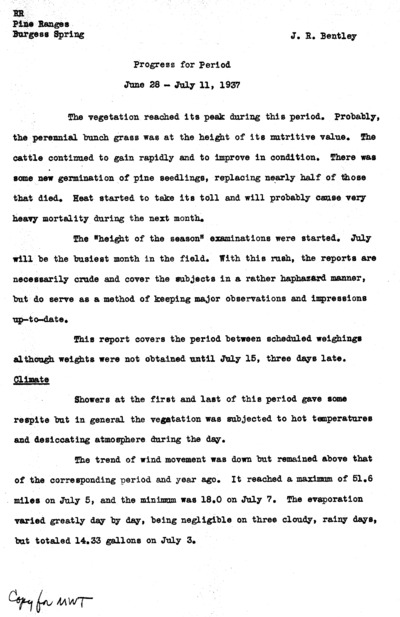 RR
Pine Ranges
Burgess Spring

J. R. Bentley

Progress for Period

June 28 - July 11, 1937

The vegetation reached its peak during this period. Probably, the perennial bunch grass was at the height of its nutritive value. The cattle continued to gain rapidly and to improve in condition. There was some new germination of pine seedlings, replacing nearly half of those that died. Heat started to take its toll and will probably cause very heavy mortality during the next month.

The "height of the season" examinations were started. July will be the busiest month in the field. With this rush, the reports are necessarily crude and cover the subjects in a rather haphazard manner, but do serve as a method of keeping major observations and impressions up-to-date.

This report covers the period between scheduled weighings although weights were not obtained until July 15, three days late.

Climate

Showers at the first and last of this period gave some respite but in general the vegetation was subjected to hot temperatures and desiccating atmosphere during the day.

The trend of wind movement was down but remained above that of the corresponding period and year ago. It reached a maximum of 51.6 miles on July 5, and the minimum was 18.0 on July 7. The evaporation varied greatly day by day, being negligible on three cloudy, rainy days, but totaled 14.33 gallons on July 3.

Copy for MWT